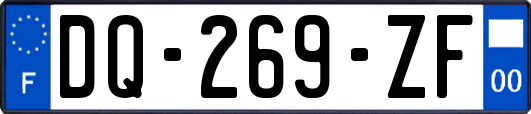 F
DQ-269-ZF
00